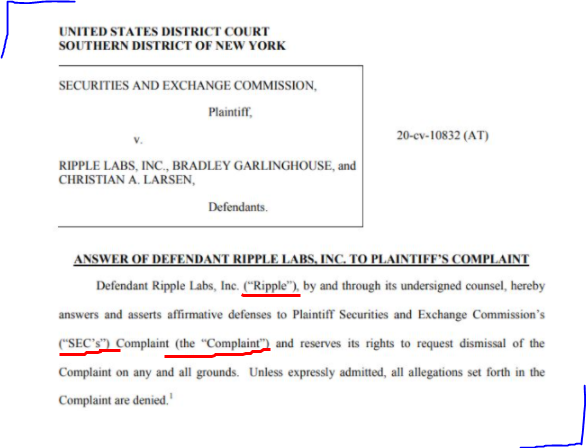 UNITED STATES DISTRICT COURT
SOUTHERN DISTRICT OF NEW YORK

SECURITIES AND EXCHANGE COMMISSION,

Plaintiff,

v.

RIPPLE LABS, INC., BRADLEY GARLINGHOUSE, and CHRISTIAN A. LARSEN,

Defendants.

20-cv-10832 (AT)

ANSWER OF DEFENDANT RIPPLE LABS, INC. TO PLAINTIFF'S COMPLAINT

Defendant Ripple Labs, Inc. ("Ripple"), by and through its undersigned counsel, hereby answers and asserts affirmative defenses to Plaintiff Securities and Exchange Commission's ("SEC's") Complaint (the "Complaint") and reserves its rights to request dismissal of the Complaint on any and all grounds. Unless expressly admitted, all allegations set forth in the Complaint are denied.$^1$